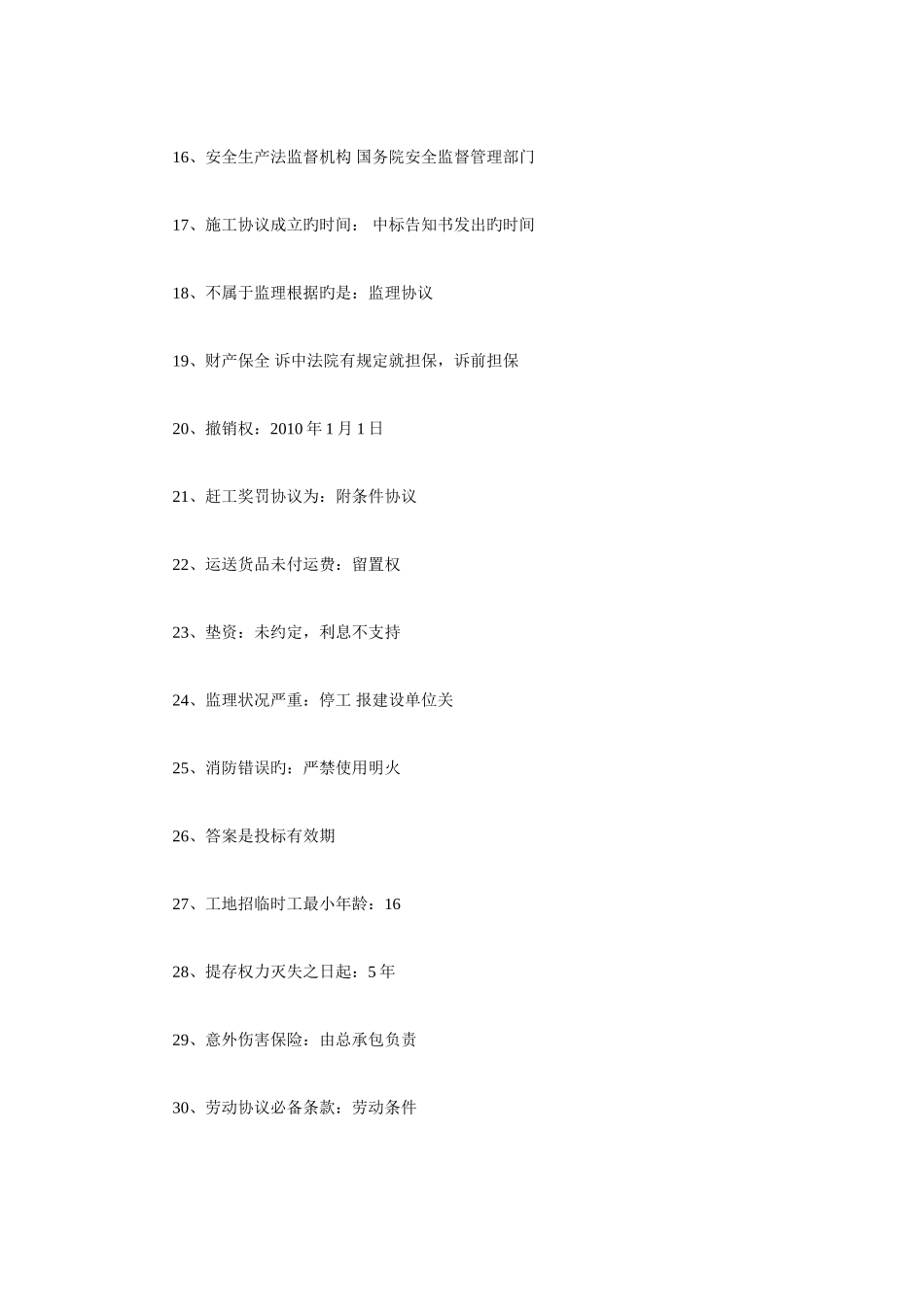 16、安全生产法监督机构 国务院安全监督管理部门

17、施工协议成立旳时间： 中标告知书发出旳时间

18、不属于监理根据旳是：监理协议

19、财产保全 诉中法院有规定就担保，诉前担保

20、撤销权：2010 年 1 月 1 日

21、赶工奖罚协议为：附条件协议

22、运送货品未付运费：留置权

23、垫资：未约定，利息不支持

24、监理状况严重：停工 报建设单位关

25、消防错误旳：严禁使用明火

26、答案是投标有效期

27、工地招临时工最小年龄：16

28、提存权力灭失之日起：5 年

29、意外伤害保险：由总承包负责

30、劳动协议必备条款：劳动条件